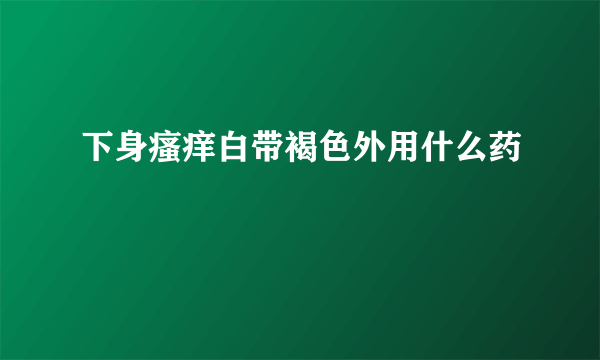 下身瘙痒白带褐色外用什么药